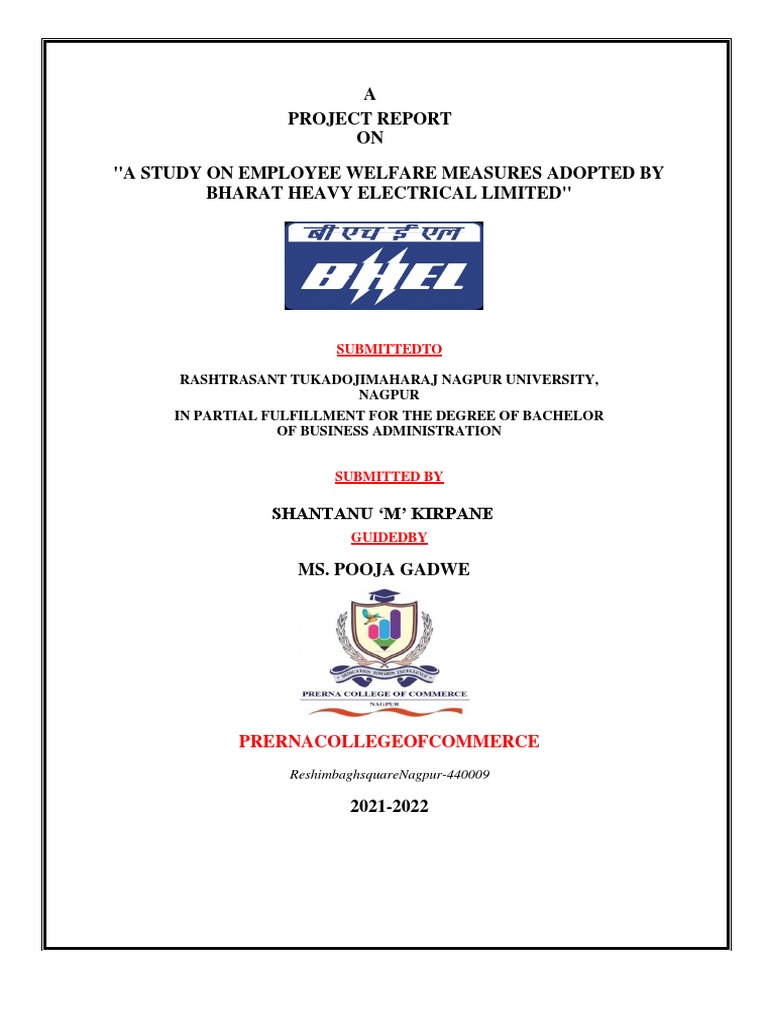 A
PROJECT REPORT
ON

"A STUDY ON EMPLOYEE WELFARE MEASURES ADOPTED BY BHARAT HEAVY ELECTRICAL LIMITED"

बी एच ई एल
BHEL

SUBMITTEDTO

RASHTRASANT TUKADOJIMAHARAJ NAGPUR UNIVERSITY, NAGPUR
IN PARTIAL FULFILLMENT FOR THE DEGREE OF BACHELOR OF BUSINESS ADMINISTRATION

SUBMITTED BY

SHANTANU 'M' KIRPANE

GUIDEDBY

MS. POOJA GADWE

DEDICATION TOWARDS EXCELLENCE
PRERNA COLLEGE OF COMMERCE
NAGPUR

PRERNACOLLEGEOFCOMMERCE

ReshimbaghsquareNagpur-440009

2021-2022